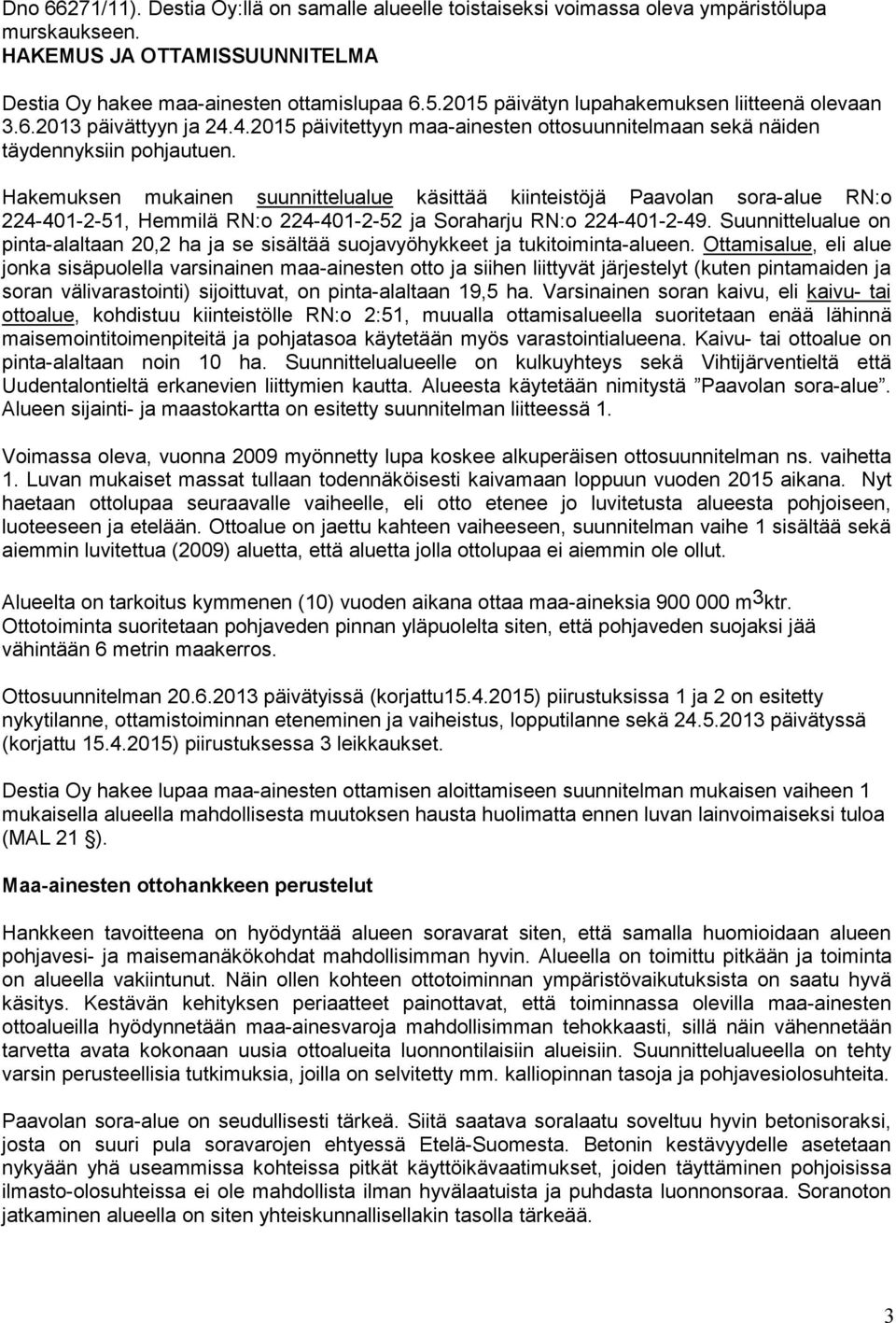 Dno 66271/11). Destia Oy:llä on samalle alueelle toistaiseksi voimassa oleva ympäristölupa murskaukseen.
HAKEMUS JA OTTAMISSUUNNITELMA

Destia Oy hakee maa-ainesten ottamislupaa 6.5.2015 päivätyn lupahakemuksen liitteenä olevaan 3.6.2013 päivättyyn ja 24.4.2015 päivitettyyn maa-ainesten ottosuunnitelmaan sekä näiden täydennyksiin pohjautuen.

Hakemuksen mukainen suunnittelualue käsittää kiinteistöjä Paavolan sora-alue RN:o 224-401-2-51, Hemmilä RN:o 224-401-2-52 ja Soraharju RN:o 224-401-2-49. Suunnittelualue on pinta-alaltaan 20,2 ha ja se sisältää suojavyöhykkeet ja tukitoiminta-alueen. Ottamisalue, eli alue jonka sisäpuolella varsinainen maa-ainesten otto ja siihen liittyvät järjestelyt (kuten pintamaiden ja soran välivarastointi) sijoittuvat, on pinta-alaltaan 19,5 ha. Varsinainen soran kaivu, eli kaivu- tai ottoalue, kohdistuu kiinteistölle RN:o 2:51, muualla ottamisalueella suoritetaan enää lähinnä maisemointitoimenpiteitä ja pohjatasoa käytetään myös varastointialueena. Kaivu- tai ottoalue on pinta-alaltaan noin 10 ha. Suunnittelualueelle on kulkuyhteys sekä Vihtijärventieltä että Uudentalontieltä erkanevien liittymien kautta. Alueesta käytetään nimitystä ”Paavolan sora-alue”. Alueen sijainti- ja maastokartta on esitetty suunnitelman liitteessä 1.

Voimassa oleva, vuonna 2009 myönnetty lupa koskee alkuperäisen ottosuunnitelman ns. vaihetta 1. Luvan mukaiset massat tullaan todennäköisesti kaivamaan loppuun vuoden 2015 aikana. Nyt haetaan ottolupaa seuraavalle vaiheelle, eli otto etenee jo luvitetusta alueesta pohjoiseen, luoteeseen ja etelään. Ottoalue on jaettu kahteen vaiheeseen, suunnitelman vaihe 1 sisältää sekä aiemmin luvitettua (2009) aluetta, että aluetta jolla ottolupaa ei aiemmin ole ollut.

Alueelta on tarkoitus kymmenen (10) vuoden aikana ottaa maa-aineksia 900 000 m$^3$ktr. Ottotoiminta suoritetaan pohjaveden pinnan yläpuolelta siten, että pohjaveden suojaksi jää vähintään 6 metrin maakerros.

Ottosuunnitelman 20.6.2013 päivätyissä (korjattu15.4.2015) piirustuksissa 1 ja 2 on esitetty nykytilanne, ottamistoiminnan eteneminen ja vaiheistus, lopputilanne sekä 24.5.2013 päivätyssä (korjattu 15.4.2015) piirustuksessa 3 leikkaukset.

Destia Oy hakee lupaa maa-ainesten ottamisen aloittamiseen suunnitelman mukaisen vaiheen 1 mukaisella alueella mahdollisesta muutoksen hausta huolimatta ennen luvan lainvoimaiseksi tuloa (MAL 21 §).

Maa-ainesten ottohankkeen perustelut

Hankkeen tavoitteena on hyödyntää alueen soravarat siten, että samalla huomioidaan alueen pohjavesi- ja maisemanäkökohdat mahdollisimman hyvin. Alueella on toimittu pitkään ja toiminta on alueella vakiintunut. Näin ollen kohteen ottotoiminnan ympäristövaikutuksista on saatu hyvä käsitys. Kestävän kehityksen periaatteet painottavat, että toiminnassa olevilla maa-ainesten ottoalueilla hyödynnetään maa-ainesvaroja mahdollisimman tehokkaasti, sillä näin vähennetään tarvetta avata kokonaan uusia ottoalueita luonnontilaisiin alueisiin. Suunnittelualueella on tehty varsin perusteellisia tutkimuksia, joilla on selvitetty mm. kalliopinnan tasoja ja pohjavesiolosuhteita.

Paavolan sora-alue on seudullisesti tärkeä. Siitä saatava soralaatu soveltuu hyvin betonisoraksi, josta on suuri pula soravarojen ehtyessä Etelä-Suomesta. Betonin kestävyydelle asetetaan nykyään yhä useammissa kohteissa pitkät käyttöikävaatimukset, joiden täyttäminen pohjoisissa ilmasto-olosuhteissa ei ole mahdollista ilman hyvälaatuista ja puhdasta luonnonsoraa. Soranoton jatkaminen alueella on siten yhteiskunnallisellakin tasolla tärkeää.

3